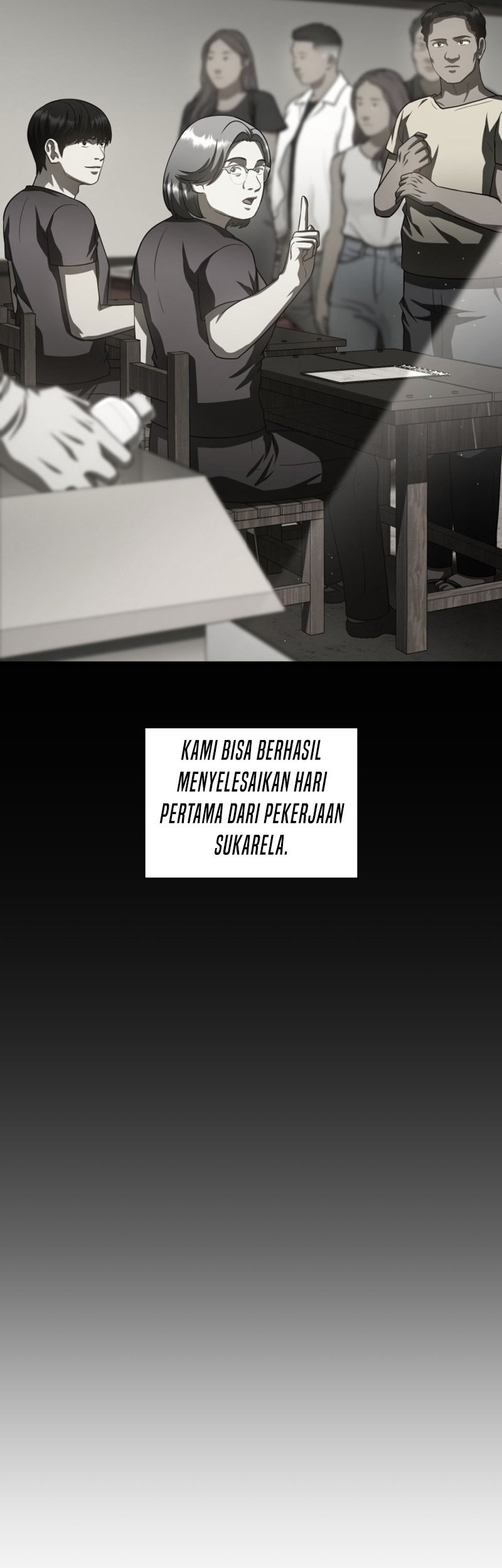 KAMI BISA BERHASIL MENYELESAIKAN HARI PERTAMA DARI PEKERJAAN SUKARELA.